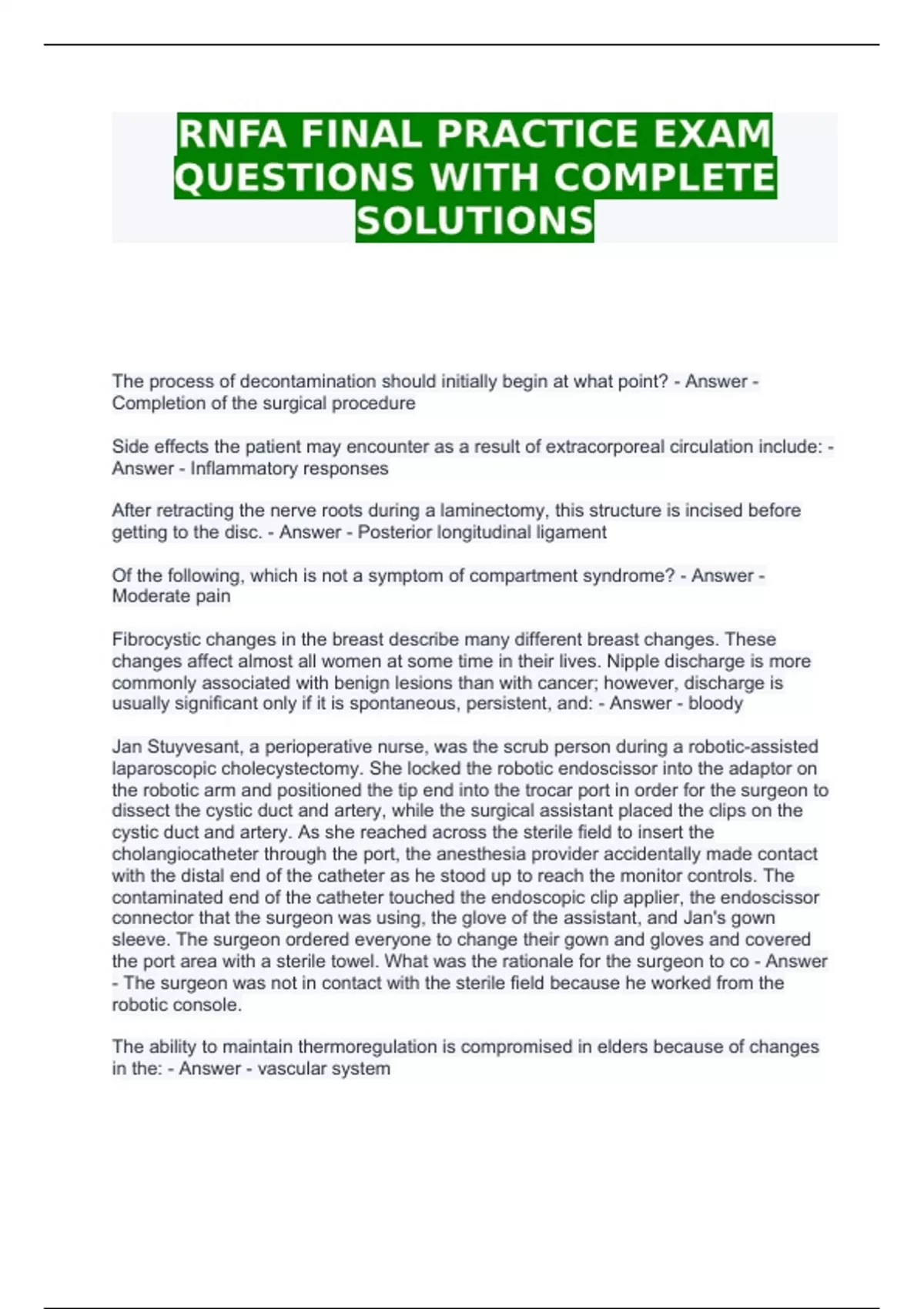 RNFA FINAL PRACTICE EXAM QUESTIONS WITH COMPLETE SOLUTIONS

The process of decontamination should initially begin at what point? - Answer - Completion of the surgical procedure

Side effects the patient may encounter as a result of extracorporeal circulation include: - Answer - Inflammatory responses

After retracting the nerve roots during a laminectomy, this structure is incised before getting to the disc. - Answer - Posterior longitudinal ligament

Of the following, which is not a symptom of compartment syndrome? - Answer - Moderate pain

Fibrocystic changes in the breast describe many different breast changes. These changes affect almost all women at some time in their lives. Nipple discharge is more commonly associated with benign lesions than with cancer; however, discharge is usually significant only if it is spontaneous, persistent, and: - Answer - bloody

Jan Stuyvesant, a perioperative nurse, was the scrub person during a robotic-assisted laparoscopic cholecystectomy. She locked the robotic endoscissor into the adaptor on the robotic arm and positioned the tip end into the trocar port in order for the surgeon to dissect the cystic duct and artery, while the surgical assistant placed the clips on the cystic duct and artery. As she reached across the sterile field to insert the cholangiocatheter through the port, the anesthesia provider accidentally made contact with the distal end of the catheter as he stood up to reach the monitor controls. The contaminated end of the catheter touched the endoscopic clip applier, the endoscissor connector that the surgeon was using, the glove of the assistant, and Jan's gown sleeve. The surgeon ordered everyone to change their gown and gloves and covered the port area with a sterile towel. What was the rationale for the surgeon to co - Answer - The surgeon was not in contact with the sterile field because he worked from the robotic console.

The ability to maintain thermoregulation is compromised in elders because of changes in the: - Answer - vascular system